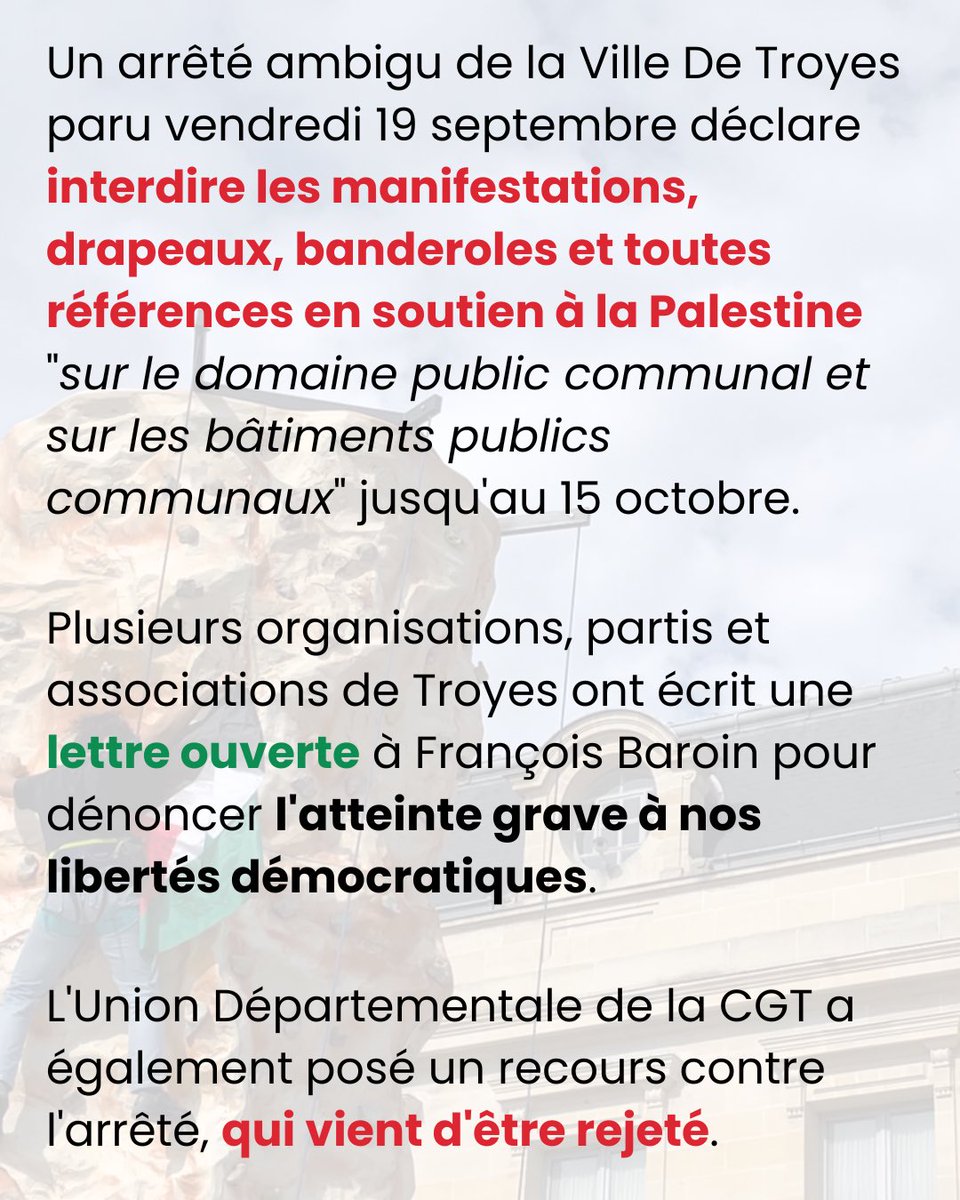 Un arrêté ambigu de la Ville De Troyes paru vendredi 19 septembre déclare interdire les manifestations, drapeaux, banderoles et toutes références en soutien à la Palestine "sur le domaine public communal et sur les bâtiments publics communaux" jusqu'au 15 octobre.

Plusieurs organisations, partis et associations de Troyes ont écrit une lettre ouverte à François Baroin pour dénoncer l'atteinte grave à nos libertés démocratiques.

L'Union Départementale de la CGT a également posé un recours contre l'arrêté, qui vient d'être rejeté.